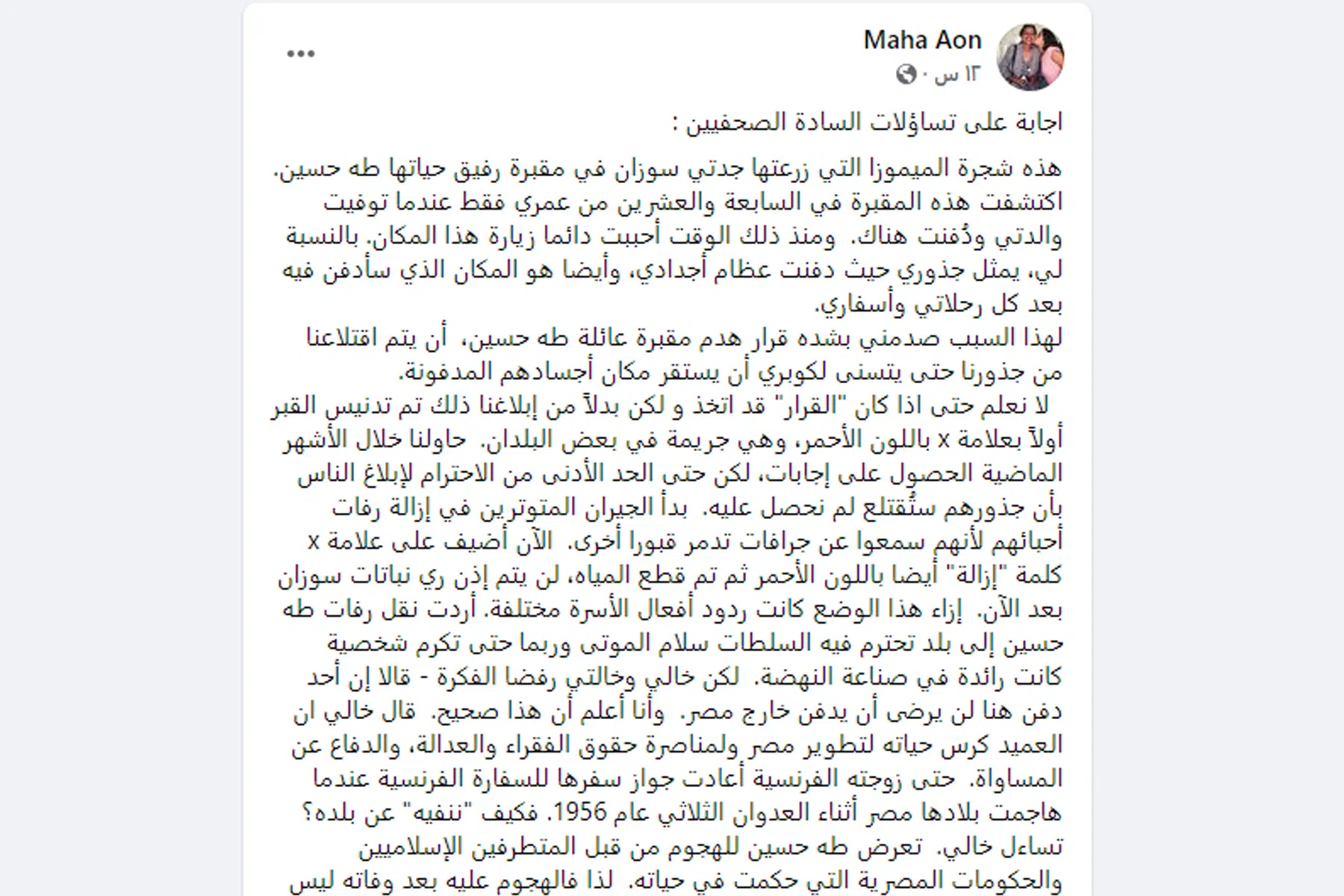 Maha Aon
١٣ س ·

اجابة على تساؤلات السادة الصحفيين :

هذه شجرة الميموزا التي زرعتها جدتي سوزان في مقبرة رفيق حياتها طه حسين. اكتشفت هذه المقبرة في السابعة والعشرين من عمري فقط عندما توفيت والدتي ودُفنت هناك. ومنذ ذلك الوقت أحببت دائما زيارة هذا المكان. بالنسبة لي، يمثل جذوري حيث دفنت عظام أجدادي، وأيضا هو المكان الذي سأدفن فيه بعد كل رحلاتي وأسفاري.
لهذا السبب صدمني بشده قرار هدم مقبرة عائلة طه حسين، أن يتم اقتلاعنا من جذورنا حتى يتسنى لكوبري أن يستقر مكان أجسادهم المدفونة.
لا نعلم حتى اذا كان "القرار" قد اتخذ و لكن بدلاً من إبلاغنا ذلك تم تدنيس القبر أولاً بعلامة x باللون الأحمر، وهي جريمة في بعض البلدان. حاولنا خلال الأشهر الماضية الحصول على إجابات، لكن حتى الحد الأدنى من الاحترام لإبلاغ الناس بأن جذورهم ستُقتلع لم نحصل عليه. بدأ الجيران المتوترين في إزالة رفات أحبائهم لأنهم سمعوا عن جرافات تدمر قبورا أخرى. الآن أضيف على علامة x كلمة "إزالة" أيضا باللون الأحمر ثم تم قطع المياه، لن يتم إذن ري نباتات سوزان بعد الآن. إزاء هذا الوضع كانت ردود أفعال الأسرة مختلفة. أردت نقل رفات طه حسين إلى بلد تحترم فيه السلطات سلام الموتى وربما حتى تكرم شخصية كانت رائدة في صناعة النهضة. لكن خالي وخالتي رفضا الفكرة - قالا إن أحد دفن هنا لن يرضى أن يدفن خارج مصر. وأنا أعلم أن هذا صحيح. قال خالي ان العميد كرس حياته لتطوير مصر ولمناصرة حقوق الفقراء والعدالة، والدفاع عن المساواة. حتى زوجته الفرنسية أعادت جواز سفرها للسفارة الفرنسية عندما هاجمت بلادها مصر أثناء العدوان الثلاثي عام 1956. فكيف "ننفيه" عن بلده؟ تساءل خالي. تعرض طه حسين للهجوم من قبل المتطرفين الإسلاميين والحكومات المصرية التي حكمت في حياته. لذا فالهجوم عليه بعد وفاته ليس